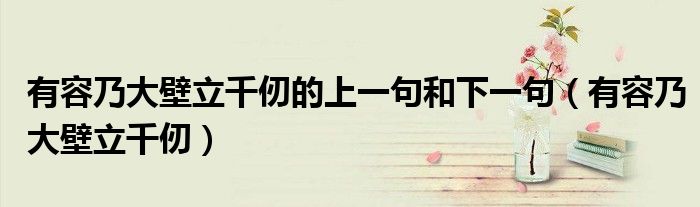 有容乃大壁立千仞的上一句和下一句（有容乃大壁立千仞）